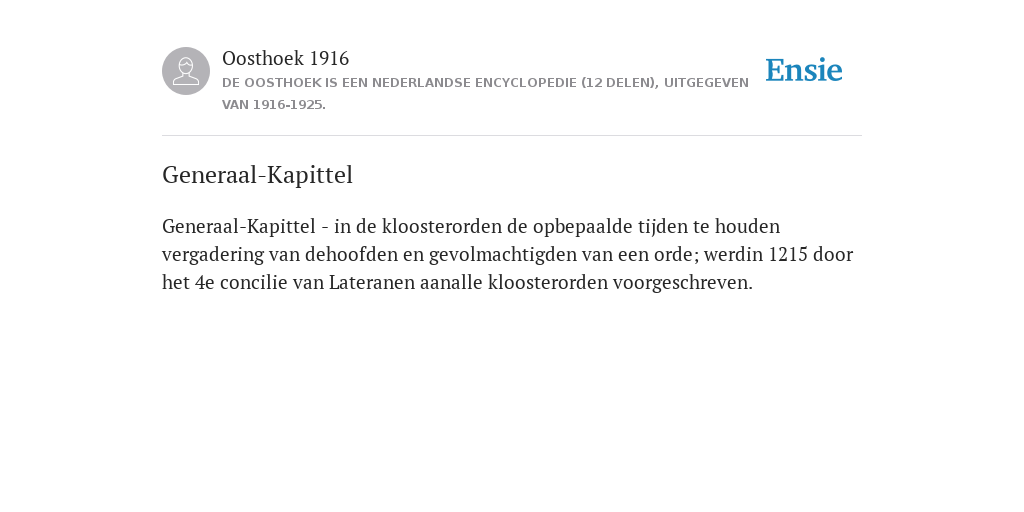 Oosthoek 1916
DE OOSTHOEK IS EEN NEDERLANDSE ENCYCLOPEDIE (12 DELEN), UITGEGEVEN VAN 1916-1925.

Ensie

Generaal-Kapittel

Generaal-Kapittel - in de kloosterorden de opbepaalde tijden te houden vergadering van dehoofden en gevolmachtigden van een orde; werdin 1215 door het 4e concilie van Lateranen aanalle kloosterorden voorgeschreven.